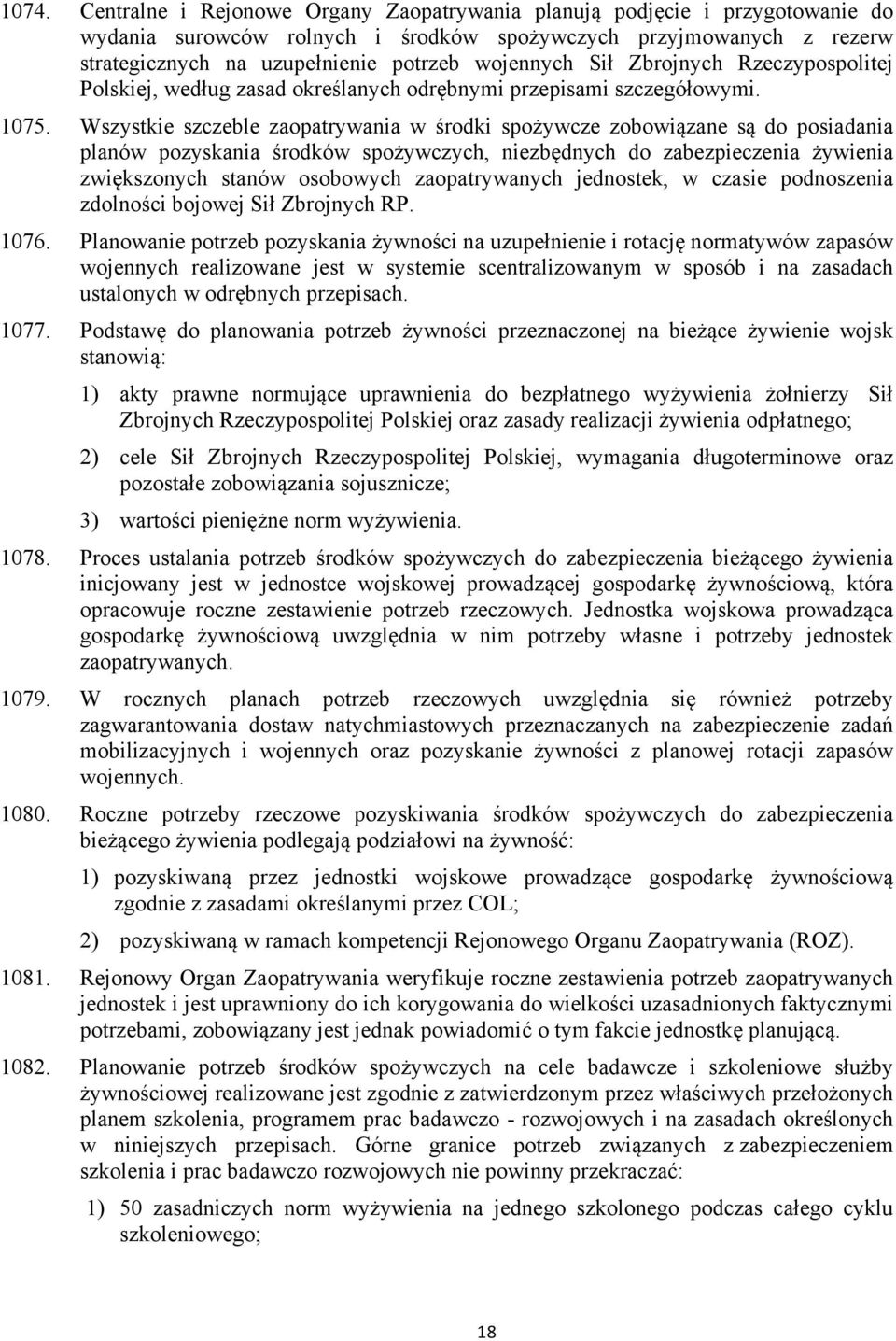 1074. Centralne i Rejonowe Organy Zaopatrywania planują podjęcie i przygotowanie do wydania surowców rolnych i środków spożywczych przyjmowanych z rezerw strategicznych na uzupełnienie potrzeb wojennych Sił Zbrojnych Rzeczypospolitej Polskiej, według zasad określanych odrębnymi przepisami szczegółowymi.

1075. Wszystkie szczeble zaopatrywania w środki spożywcze zobowiązane są do posiadania planów pozyskania środków spożywczych, niezbędnych do zabezpieczenia żywienia zwiększonych stanów osobowych zaopatrywanych jednostek, w czasie podnoszenia zdolności bojowej Sił Zbrojnych RP.

1076. Planowanie potrzeb pozyskania żywności na uzupełnienie i rotację normatywów zapasów wojennych realizowane jest w systemie scentralizowanym w sposób i na zasadach ustalonych w odrębnych przepisach.

1077. Podstawę do planowania potrzeb żywności przeznaczonej na bieżące żywienie wojsk stanowią:

1) akty prawne normujące uprawnienia do bezpłatnego wyżywienia żołnierzy Sił Zbrojnych Rzeczypospolitej Polskiej oraz zasady realizacji żywienia odpłatnego;

2) cele Sił Zbrojnych Rzeczypospolitej Polskiej, wymagania długoterminowe oraz pozostałe zobowiązania sojusznicze;

3) wartości pieniężne norm wyżywienia.

1078. Proces ustalania potrzeb środków spożywczych do zabezpieczenia bieżącego żywienia inicjowany jest w jednostce wojskowej prowadzącej gospodarkę żywnościową, która opracowuje roczne zestawienie potrzeb rzeczowych. Jednostka wojskowa prowadząca gospodarkę żywnościową uwzględnia w nim potrzeby własne i potrzeby jednostek zaopatrywanych.

1079. W rocznych planach potrzeb rzeczowych uwzględnia się również potrzeby zagwarantowania dostaw natychmiastowych przeznaczanych na zabezpieczenie zadań mobilizacyjnych i wojennych oraz pozyskanie żywności z planowej rotacji zapasów wojennych.

1080. Roczne potrzeby rzeczowe pozyskiwania środków spożywczych do zabezpieczenia bieżącego żywienia podlegają podziałowi na żywność:

1) pozyskiwaną przez jednostki wojskowe prowadzące gospodarkę żywnościową zgodnie z zasadami określanymi przez COL;

2) pozyskiwaną w ramach kompetencji Rejonowego Organu Zaopatrywania (ROZ).

1081. Rejonowy Organ Zaopatrywania weryfikuje roczne zestawienia potrzeb zaopatrywanych jednostek i jest uprawniony do ich korygowania do wielkości uzasadnionych faktycznymi potrzebami, zobowiązany jest jednak powiadomić o tym fakcie jednostkę planującą.

1082. Planowanie potrzeb środków spożywczych na cele badawcze i szkoleniowe służby żywnościowej realizowane jest zgodnie z zatwierdzonym przez właściwych przełożonych planem szkolenia, programem prac badawczo - rozwojowych i na zasadach określonych w niniejszych przepisach. Górne granice potrzeb związanych z zabezpieczeniem szkolenia i prac badawczo rozwojowych nie powinny przekraczać:

1) 50 zasadniczych norm wyżywienia na jednego szkolonego podczas całego cyklu szkoleniowego;

18